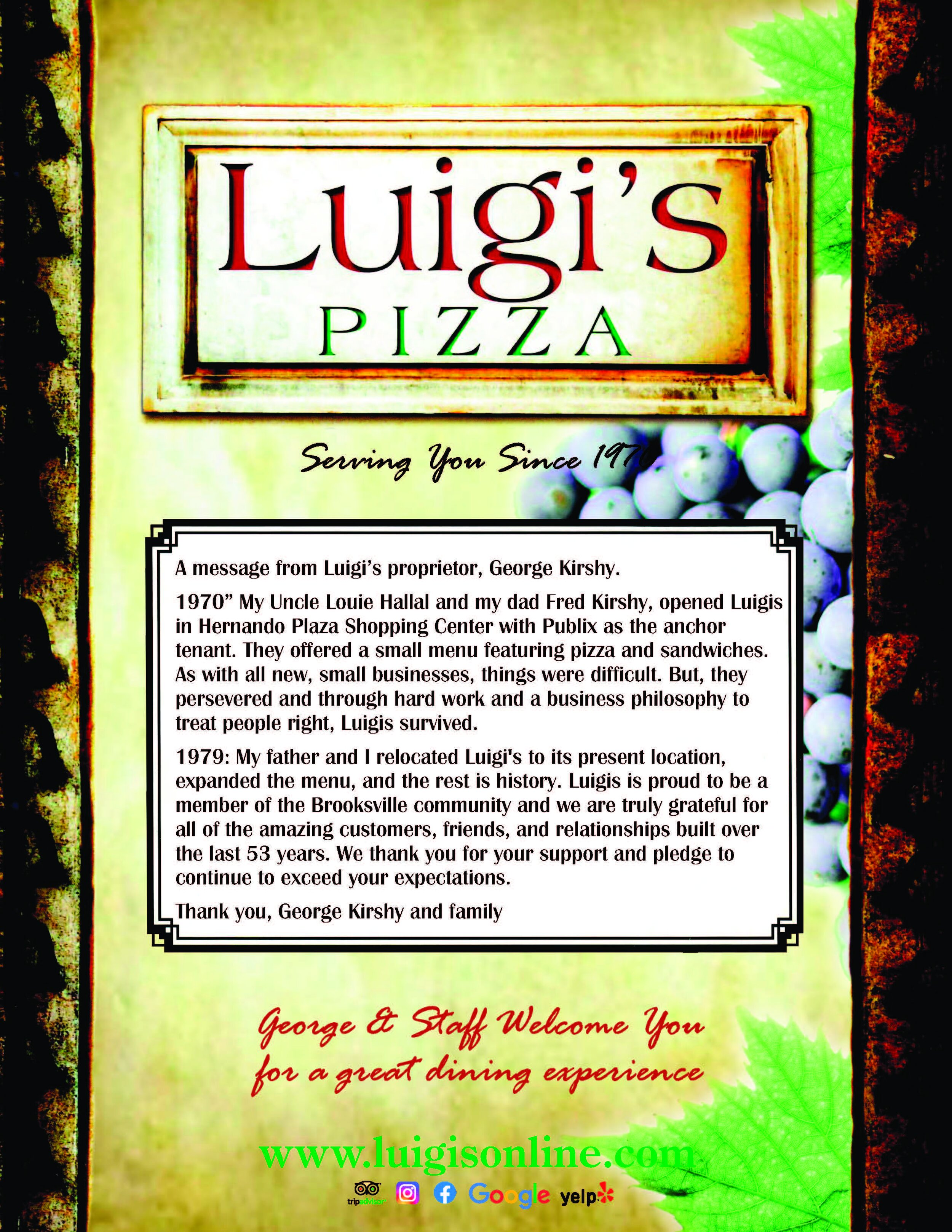 Luigi's
PIZZA

Serving You Since 1970

A message from Luigi's proprietor, George Kirshy.

1970" My Uncle Louie Hallal and my dad Fred Kirshy, opened Luigis in Hernando Plaza Shopping Center with Publix as the anchor tenant. They offered a small menu featuring pizza and sandwiches. As with all new, small businesses, things were difficult. But, they persevered and through hard work and a business philosophy to treat people right, Luigis survived.

1979: My father and I relocated Luigi's to its present location, expanded the menu, and the rest is history. Luigis is proud to be a member of the Brooksville community and we are truly grateful for all of the amazing customers, friends, and relationships built over the last 53 years. We thank you for your support and pledge to continue to exceed your expectations.

Thank you, George Kirshy and family

George & Staff Welcome You
for a great dining experience

www.luigisonline.com

tripadvisor Google yelp